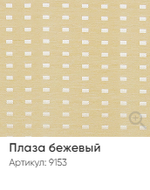 Плаза бежевый
Артикул: 9153